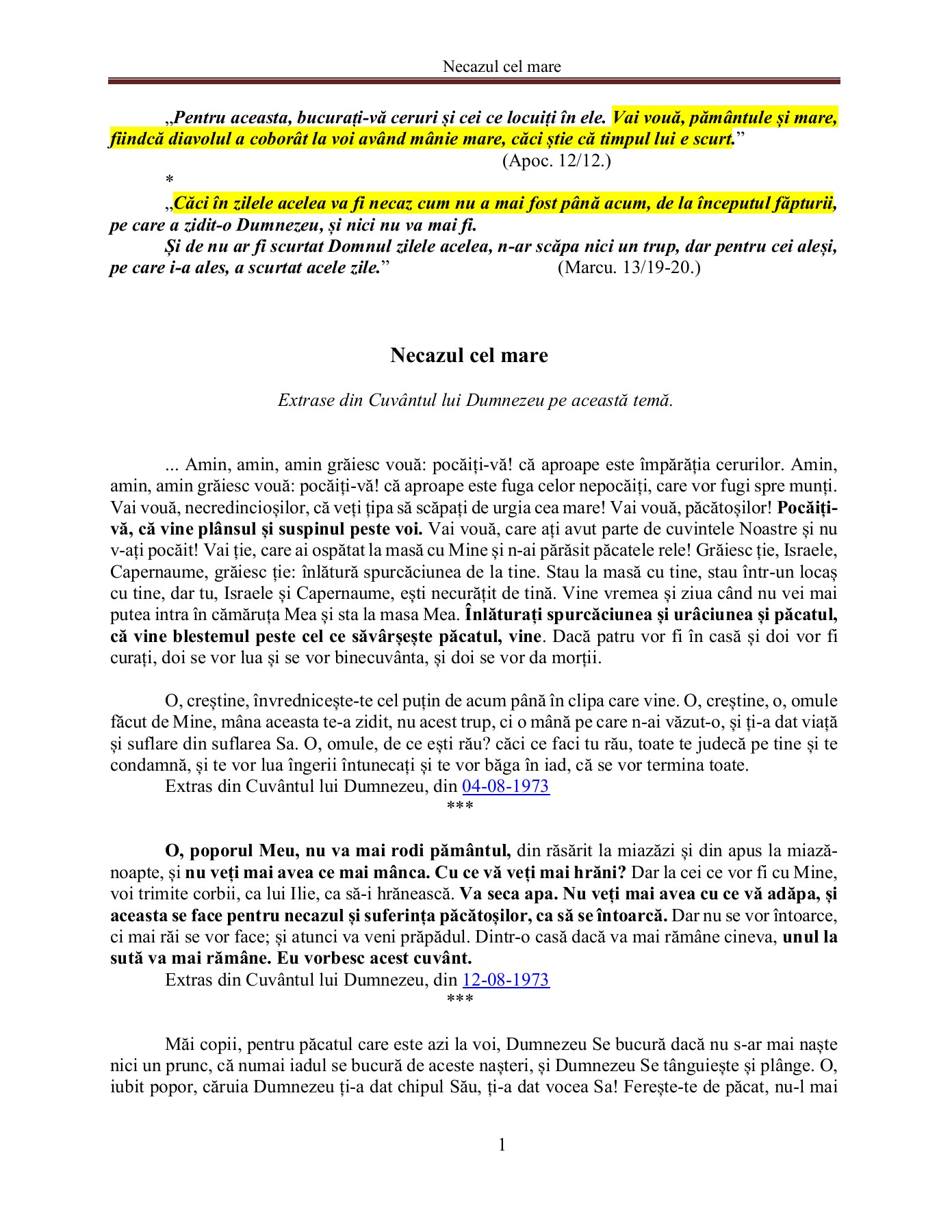 Necazul cel mare

„Pentru aceasta, bucurați-vă ceruri și cei ce locuiți în ele. Vai vouă, pământule și mare, fiindcă diavolul a coborât la voi având mânie mare, căci știe că timpul lui e scurt.”
(Apoc. 12/12.)
*
„Căci în zilele acelea va fi necaz cum nu a mai fost până acum, de la începutul făpturii, pe care a zidit-o Dumnezeu, și nici nu va mai fi.
Și de nu ar fi scurtat Domnul zilele acelea, n-ar scăpa nici un trup, dar pentru cei aleși, pe care i-a ales, a scurtat acele zile.” (Marcu. 13/19-20.)

Necazul cel mare

Extrase din Cuvântul lui Dumnezeu pe această temă.

... Amin, amin, amin grăiesc vouă: pocăiți-vă! că aproape este împărăția cerurilor. Amin, amin, amin grăiesc vouă: pocăiți-vă! că aproape este fuga celor nepocăiți, care vor fugi spre munți. Vai vouă, necredincioșilor, că veți țipa să scăpați de urgia cea mare! Vai vouă, păcătoșilor! Pocăiți-vă, că vine plânsul și suspinul peste voi. Vai vouă, care ați avut parte de cuvintele Noastre și nu v-ați pocăit! Vai ție, care ai ospătat la masă cu Mine și n-ai părăsit păcatele rele! Grăiesc ție, Israele, Capernaume, grăiesc ție: înlătură spurcăciunea de la tine. Stau la masă cu tine, stau într-un locaș cu tine, dar tu, Israele și Capernaume, ești necurățit de tină. Vine vremea și ziua când nu vei mai putea intra în cămăruța Mea și sta la masa Mea. Înlăturați spurcăciunea și urâciunea și păcatul, că vine blestemul peste cel ce săvârșește păcatul, vine. Dacă patru vor fi în casă și doi vor fi curați, doi se vor lua și se vor binecuvânta, și doi se vor da morții.

O, creștine, învrednicește-te cel puțin de acum până în clipa care vine. O, creștine, o, omule făcut de Mine, mâna aceasta te-a zidit, nu acest trup, ci o mână pe care n-ai văzut-o, și ți-a dat viață și suflare din suflarea Sa. O, omule, de ce ești rău? căci ce faci tu rău, toate te judecă pe tine și te condamnă, și te vor lua îngerii întunecați și te vor băga în iad, că se vor termina toate.
Extras din Cuvântul lui Dumnezeu, din 04-08-1973
***

O, poporul Meu, nu va mai rodi pământul, din răsărit la miazăzi și din apus la miazănoapte, și nu veți mai avea ce mai mânca. Cu ce vă veți mai hrăni? Dar la cei ce vor fi cu Mine, voi trimite corbii, ca lui Ilie, ca să-i hrănească. Va seca apa. Nu veți mai avea cu ce vă adăpa, și aceasta se face pentru necazul și suferința păcătoșilor, ca să se întoarcă. Dar nu se vor întoarce, ci mai răi se vor face; și atunci va veni prăpădul. Dintr-o casă dacă va mai rămâne cineva, unul la sută va mai rămâne. Eu vorbesc acest cuvânt.
Extras din Cuvântul lui Dumnezeu, din 12-08-1973
***

Măi copii, pentru păcatul care este azi la voi, Dumnezeu Se bucură dacă nu s-ar mai naște nici un prunc, că numai iadul se bucură de aceste nașteri, și Dumnezeu Se tânguiește și plânge. O, iubit popor, căruia Dumnezeu ți-a dat chipul Său, ți-a dat vocea Sa! Ferește-te de păcat, nu-l mai

1